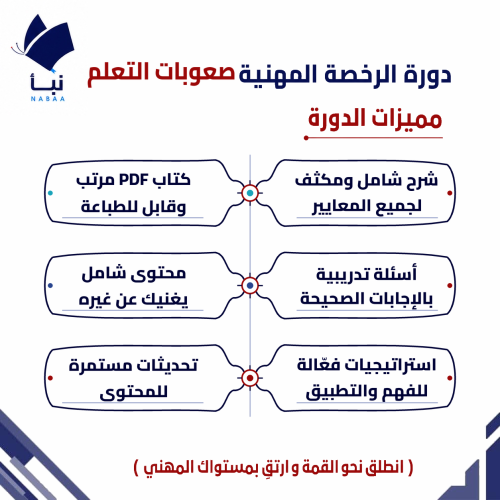 نبأ
NABAA

دورة الرخصة المهنية صعوبات التعلم

مميزات الدورة

شرح شامل ومكثف لجميع المعايير

كتاب PDF مرتب وقابل للطباعة

أسئلة تدريبية بالإجابات الصحيحة

محتوى شامل يغنيك عن غيره

استراتيجيات فعّالة للفهم والتطبيق

تحديثات مستمرة للمحتوى

( انطلق نحو القمة و ارتقِ بمستواك المهني )